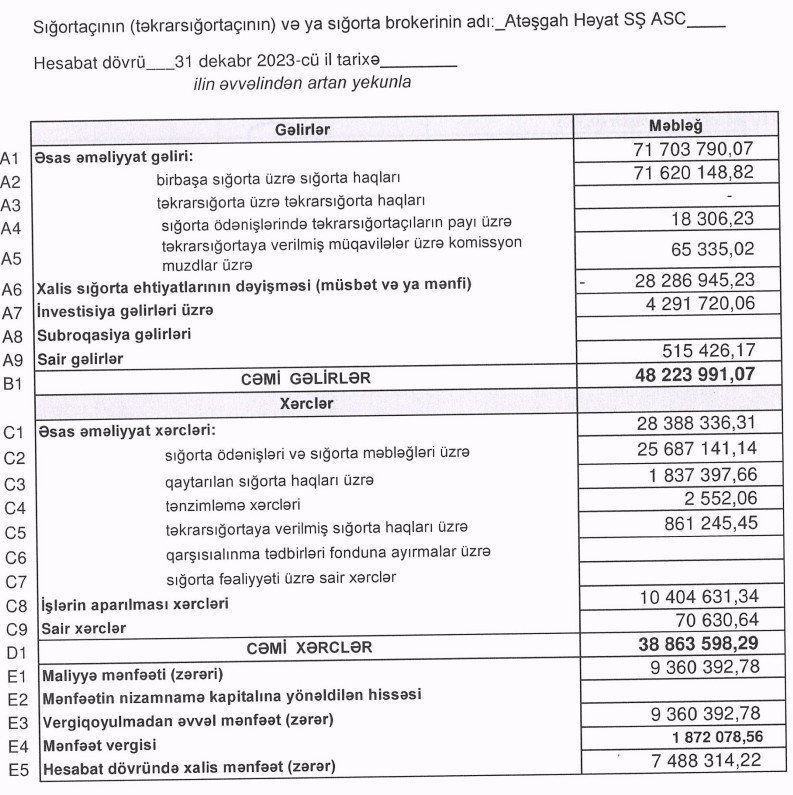 Sığortaçının (təkrarsığortaçının) və ya sığorta brokerinin adı:_Atəşgah Həyat SŞ ASC____

Hesabat dövrü___31 dekabr 2023-cü il tarixə________
ilin əvvəlindən artan yekunla

| | Gəlirlər | Məbləğ |
|---|---|---|
| A1 | Əsas əməliyyat gəliri: | 71 703 790,07 |
| A2 | birbaşa sığorta üzrə sığorta haqları | 71 620 148,82 |
| A3 | təkrarsığorta üzrə təkrarsığorta haqları | - |
| A4 | sığorta ödənişlərində təkrarsığortaçıların payı üzrə | 18 306,23 |
| A5 | təkrarsığortaya verilmiş müqavilələr üzrə komissyon muzdlar üzrə | 65 335,02 |
| A6 | Xalis sığorta ehtiyatlarının dəyişməsi (müsbət və ya mənfi) | - 28 286 945,23 |
| A7 | İnvestisiya gəlirləri üzrə | 4 291 720,06 |
| A8 | Subroqasiya gəlirləri | |
| A9 | Sair gəlirlər | 515 426,17 |
| B1 | CƏMİ GƏLİRLƏR | 48 223 991,07 |
| | Xərclər | |
| C1 | Əsas əməliyyat xərcləri: | 28 388 336,31 |
| C2 | sığorta ödənişləri və sığorta məbləğləri üzrə | 25 687 141,14 |
| C3 | qaytarılan sığorta haqları üzrə | 1 837 397,66 |
| C4 | tənzimləmə xərcləri | 2 552,06 |
| C5 | təkrarsığortaya verilmiş sığorta haqları üzrə | 861 245,45 |
| C6 | qarşısıalınma tədbirləri fonduna ayırmalar üzrə | |
| C7 | sığorta fəaliyyəti üzrə sair xərclər | |
| C8 | İşlərin aparılması xərcləri | 10 404 631,34 |
| C9 | Sair xərclər | 70 630,64 |
| D1 | CƏMİ XƏRCLƏR | 38 863 598,29 |
| E1 | Maliyyə mənfəəti (zərəri) | 9 360 392,78 |
| E2 | Mənfəətin nizamnamə kapitalına yönəldilən hissəsi | |
| E3 | Vergiqoyulmadan əvvəl mənfəət (zərər) | 9 360 392,78 |
| E4 | Mənfəət vergisi | 1 872 078,56 |
| E5 | Hesabat dövründə xalis mənfəət (zərər) | 7 488 314,22 |